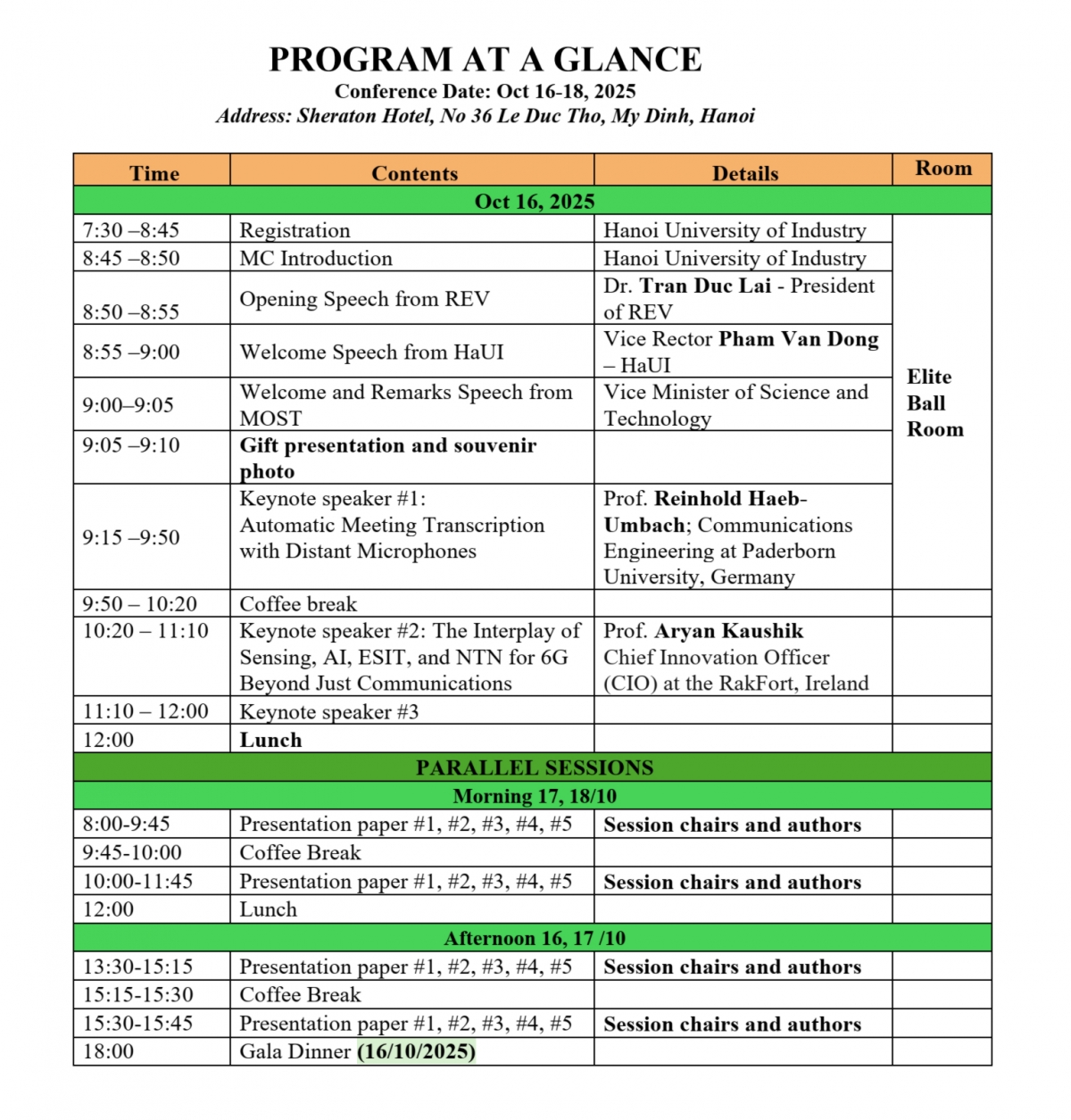 PROGRAM AT A GLANCE
Conference Date: Oct 16-18, 2025
Address: Sheraton Hotel, No 36 Le Duc Tho, My Dinh, Hanoi

| Time | Contents | Details | Room |
|---|---|---|---|
| Oct 16, 2025 | | | |
| 7:30 –8:45 | Registration | Hanoi University of Industry | Elite Ball Room |
| 8:45 –8:50 | MC Introduction | Hanoi University of Industry | |
| 8:50 –8:55 | Opening Speech from REV | Dr. Tran Duc Lai - President of REV | |
| 8:55 –9:00 | Welcome Speech from HaUI | Vice Rector Pham Van Dong – HaUI | |
| 9:00–9:05 | Welcome and Remarks Speech from MOST | Vice Minister of Science and Technology | |
| 9:05 –9:10 | Gift presentation and souvenir photo | | |
| 9:15 –9:50 | Keynote speaker #1: Automatic Meeting Transcription with Distant Microphones | Prof. Reinhold Haeb-Umbach; Communications Engineering at Paderborn University, Germany | |
| 9:50 – 10:20 | Coffee break | | |
| 10:20 – 11:10 | Keynote speaker #2: The Interplay of Sensing, AI, ESIT, and NTN for 6G Beyond Just Communications | Prof. Aryan Kaushik Chief Innovation Officer (CIO) at the RakFort, Ireland | |
| 11:10 – 12:00 | Keynote speaker #3 | | |
| 12:00 | Lunch | | |
| PARALLEL SESSIONS | | | |
| Morning 17, 18/10 | | | |
| 8:00-9:45 | Presentation paper #1, #2, #3, #4, #5 | Session chairs and authors | |
| 9:45-10:00 | Coffee Break | | |
| 10:00-11:45 | Presentation paper #1, #2, #3, #4, #5 | Session chairs and authors | |
| 12:00 | Lunch | | |
| Afternoon 16, 17 /10 | | | |
| 13:30-15:15 | Presentation paper #1, #2, #3, #4, #5 | Session chairs and authors | |
| 15:15-15:30 | Coffee Break | | |
| 15:30-15:45 | Presentation paper #1, #2, #3, #4, #5 | Session chairs and authors | |
| 18:00 | Gala Dinner (16/10/2025) | | |